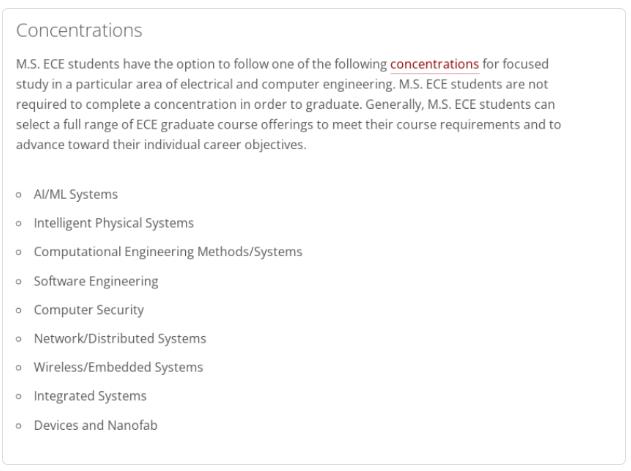 Concentrations

M.S. ECE students have the option to follow one of the following concentrations for focused study in a particular area of electrical and computer engineering. M.S. ECE students are not required to complete a concentration in order to graduate. Generally, M.S. ECE students can select a full range of ECE graduate course offerings to meet their course requirements and to advance toward their individual career objectives.

- AI/ML Systems
- Intelligent Physical Systems
- Computational Engineering Methods/Systems
- Software Engineering
- Computer Security
- Network/Distributed Systems
- Wireless/Embedded Systems
- Integrated Systems
- Devices and Nanofab